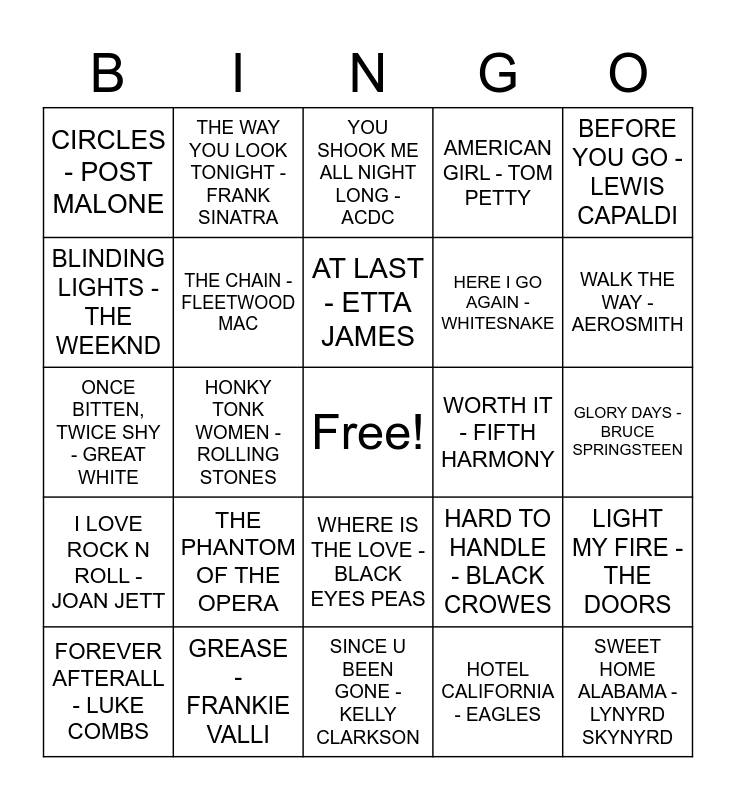 | B | I | N | G | O |
|---|---|---|---|---|
| CIRCLES - POST MALONE | THE WAY YOU LOOK TONIGHT - FRANK SINATRA | YOU SHOOK ME ALL NIGHT LONG - ACDC | AMERICAN GIRL - TOM PETTY | BEFORE YOU GO - LEWIS CAPALDI |
| BLINDING LIGHTS - THE WEEKND | THE CHAIN - FLEETWOOD MAC | AT LAST - ETTA JAMES | HERE I GO AGAIN - WHITESNAKE | WALK THE WAY - AEROSMITH |
| ONCE BITTEN, TWICE SHY - GREAT WHITE | HONKY TONK WOMEN - ROLLING STONES | Free! | WORTH IT - FIFTH HARMONY | GLORY DAYS - BRUCE SPRINGSTEEN |
| I LOVE ROCK N ROLL - JOAN JETT | THE PHANTOM OF THE OPERA | WHERE IS THE LOVE - BLACK EYES PEAS | HARD TO HANDLE - BLACK CROWES | LIGHT MY FIRE - THE DOORS |
| FOREVER AFTERALL - LUKE COMBS | GREASE - FRANKIE VALLI | SINCE U BEEN GONE - KELLY CLARKSON | HOTEL CALIFORNIA - EAGLES | SWEET HOME ALABAMA - LYNYRD SKYNYRD |